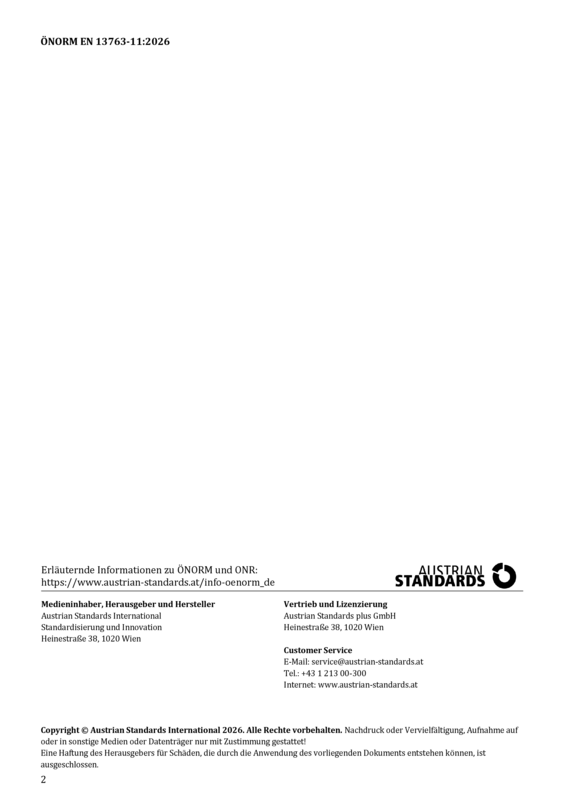 ÖNORM EN 13763-11:2026

Erläuternde Informationen zu ÖNORM und ONR:
https://www.austrian-standards.at/info-oenorm_de

AUSTRIAN STANDARDS

Medieninhaber, Herausgeber und Hersteller
Austrian Standards International
Standardisierung und Innovation
Heinestraße 38, 1020 Wien

Vertrieb und Lizenzierung
Austrian Standards plus GmbH
Heinestraße 38, 1020 Wien

Customer Service
E-Mail: service@austrian-standards.at
Tel.: +43 1 213 00-300
Internet: www.austrian-standards.at

Copyright © Austrian Standards International 2026. Alle Rechte vorbehalten. Nachdruck oder Vervielfältigung, Aufnahme auf oder in sonstige Medien oder Datenträger nur mit Zustimmung gestattet!
Eine Haftung des Herausgebers für Schäden, die durch die Anwendung des vorliegenden Dokuments entstehen können, ist ausgeschlossen.

2